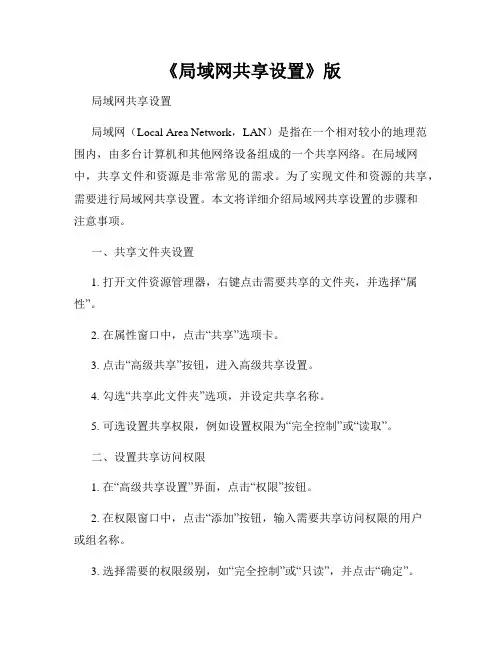 《局域网共享设置》版

局域网共享设置

局域网（Local Area Network，LAN）是指在一个相对较小的地理范围内，由多台计算机和其他网络设备组成的一个共享网络。在局域网中，共享文件和资源是非常常见的需求。为了实现文件和资源的共享，需要进行局域网共享设置。本文将详细介绍局域网共享设置的步骤和注意事项。

一、共享文件夹设置

1. 打开文件资源管理器，右键点击需要共享的文件夹，并选择“属性”。

2. 在属性窗口中，点击“共享”选项卡。

3. 点击“高级共享”按钮，进入高级共享设置。

4. 勾选“共享此文件夹”选项，并设定共享名称。

5. 可选设置共享权限，例如设置权限为“完全控制”或“读取”。

二、设置共享访问权限

1. 在“高级共享设置”界面，点击“权限”按钮。

2. 在权限窗口中，点击“添加”按钮，输入需要共享访问权限的用户或组名称。

3. 选择需要的权限级别，如“完全控制”或“只读”，并点击“确定”。